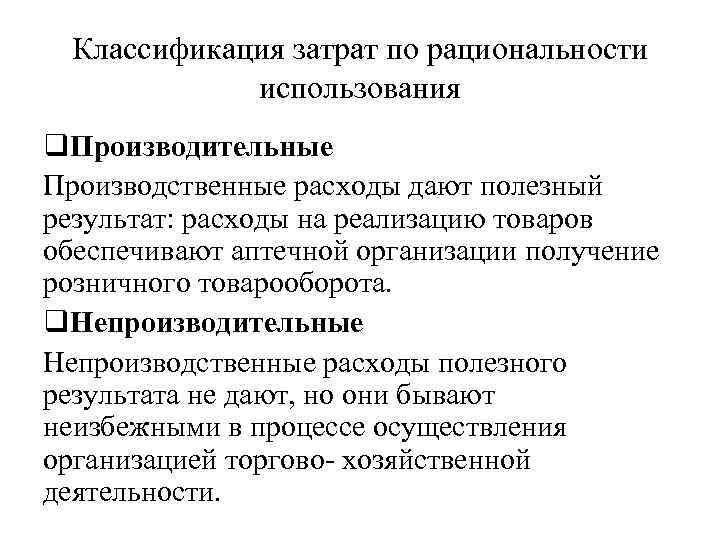 Классификация затрат по рациональности использования

❑Производительные

Производственные расходы дают полезный результат: расходы на реализацию товаров обеспечивают аптечной организации получение розничного товарооборота.

❑Непроизводительные

Непроизводственные расходы полезного результата не дают, но они бывают неизбежными в процессе осуществления организацией торгово- хозяйственной деятельности.